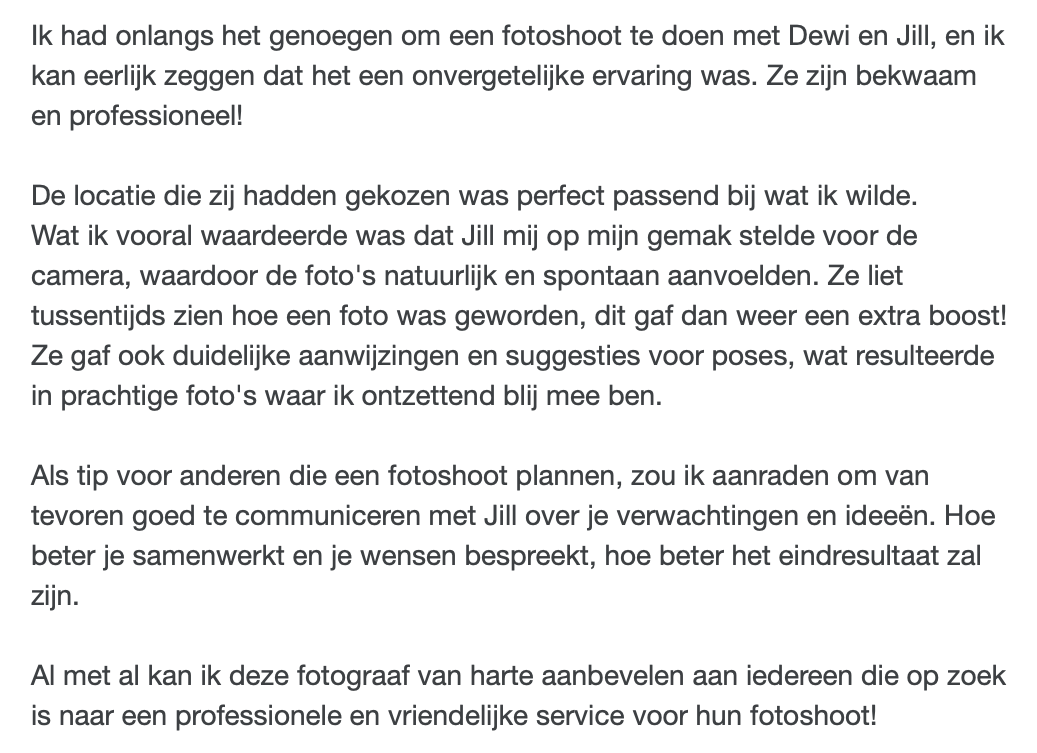 Ik had onlangs het genoegen om een fotoshoot te doen met Dewi en Jill, en ik kan eerlijk zeggen dat het een onvergetelijke ervaring was. Ze zijn bekwaam en professioneel!

De locatie die zij hadden gekozen was perfect passend bij wat ik wilde.
Wat ik vooral waardeerde was dat Jill mij op mijn gemak stelde voor de camera, waardoor de foto's natuurlijk en spontaan aanvoelden. Ze liet tussentijds zien hoe een foto was geworden, dit gaf dan weer een extra boost! Ze gaf ook duidelijke aanwijzingen en suggesties voor poses, wat resulteerde in prachtige foto's waar ik ontzettend blij mee ben.

Als tip voor anderen die een fotoshoot plannen, zou ik aanraden om van tevoren goed te communiceren met Jill over je verwachtingen en ideeën. Hoe beter je samenwerkt en je wensen bespreekt, hoe beter het eindresultaat zal zijn.

Al met al kan ik deze fotograaf van harte aanbevelen aan iedereen die op zoek is naar een professionele en vriendelijke service voor hun fotoshoot!